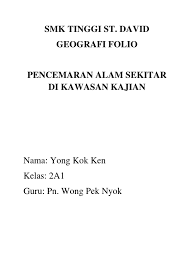 SMK TINGGI ST. DAVID
GEOGRAFI FOLIO

PENCEMARAN ALAM SEKITAR
DI KAWASAN KAJIAN

Nama: Yong Kok Ken
Kelas: 2A1
Guru: Pn. Wong Pek Nyok